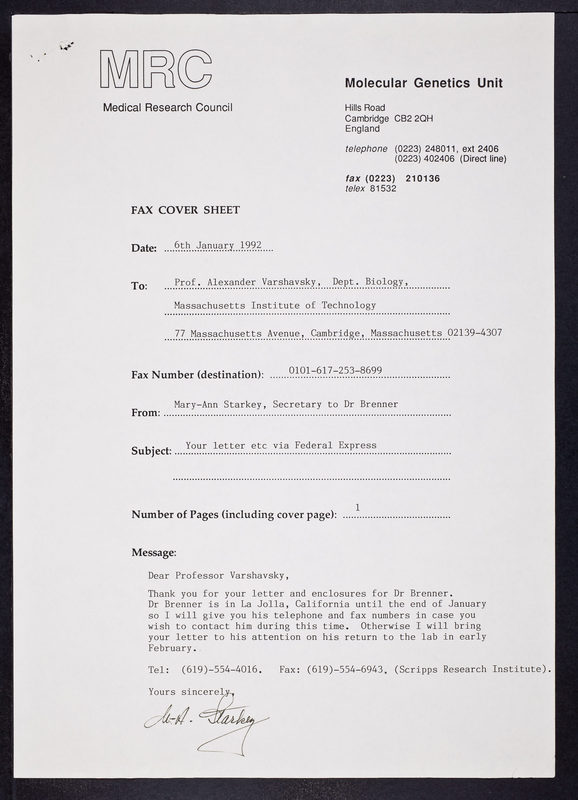 MRC
Medical Research Council

Molecular Genetics Unit

Hills Road
Cambridge CB2 2QH
England

telephone (0223) 248011, ext 2406
(0223) 402406 (Direct line)

fax (0223) 210136
telex 81532

FAX COVER SHEET

Date: 6th January 1992

To: Prof. Alexander Varshavsky, Dept. Biology,
Massachusetts Institute of Technology
77 Massachusetts Avenue, Cambridge, Massachusetts 02139-4307

Fax Number (destination): 0101-617-253-8699

From: Mary-Ann Starkey, Secretary to Dr Brenner

Subject: Your letter etc via Federal Express

Number of Pages (including cover page): 1

Message:

Dear Professor Varshavsky,

Thank you for your letter and enclosures for Dr Brenner. Dr Brenner is in La Jolla, California until the end of January so I will give you his telephone and fax numbers in case you wish to contact him during this time. Otherwise I will bring your letter to his attention on his return to the lab in early February.

Tel: (619)-554-4016. Fax: (619)-554-6943. (Scripps Research Institute).

Yours sincerely,

M-A. Starkey